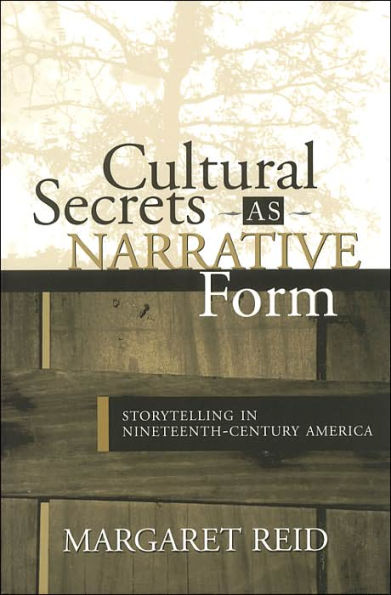 Cultural Secrets AS NARRATIVE Form

STORYTELLING IN NINETEENTH-CENTURY AMERICA

MARGARET REID